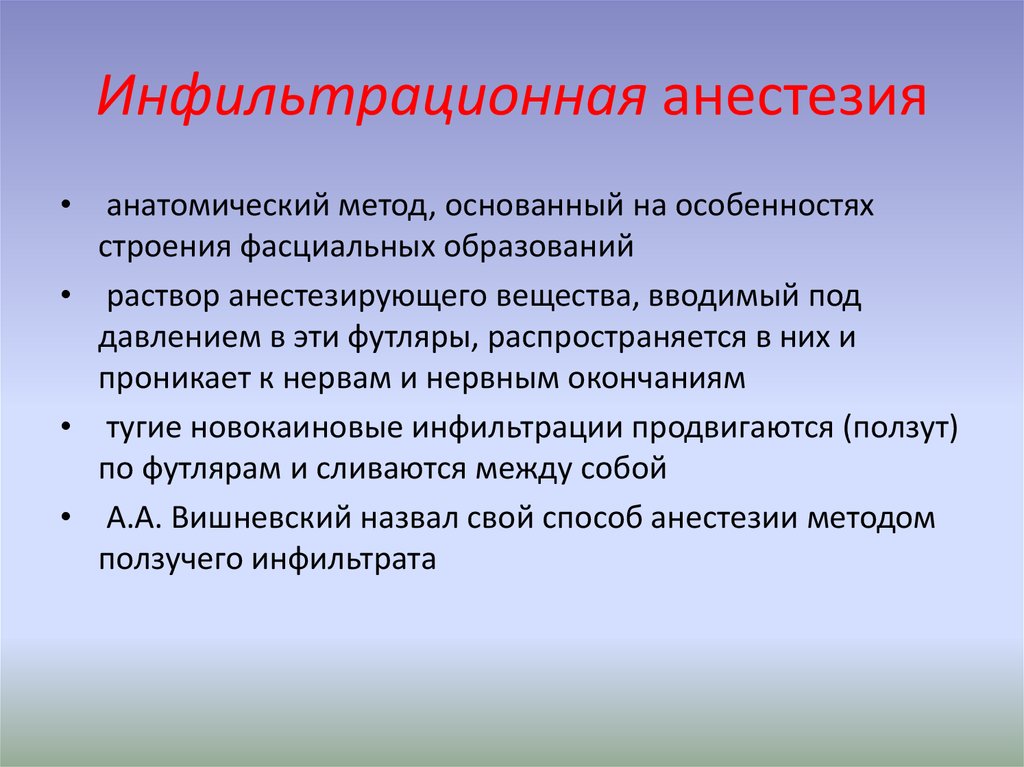 Инфильтрационная анестезия

• анатомический метод, основанный на особенностях строения фасциальных образований
• раствор анестезирующего вещества, вводимый под давлением в эти футляры, распространяется в них и проникает к нервам и нервным окончаниям
• тугие новокаиновые инфильтрации продвигаются (ползут) по футлярам и сливаются между собой
• А.А. Вишневский назвал свой способ анестезии методом ползучего инфильтрата